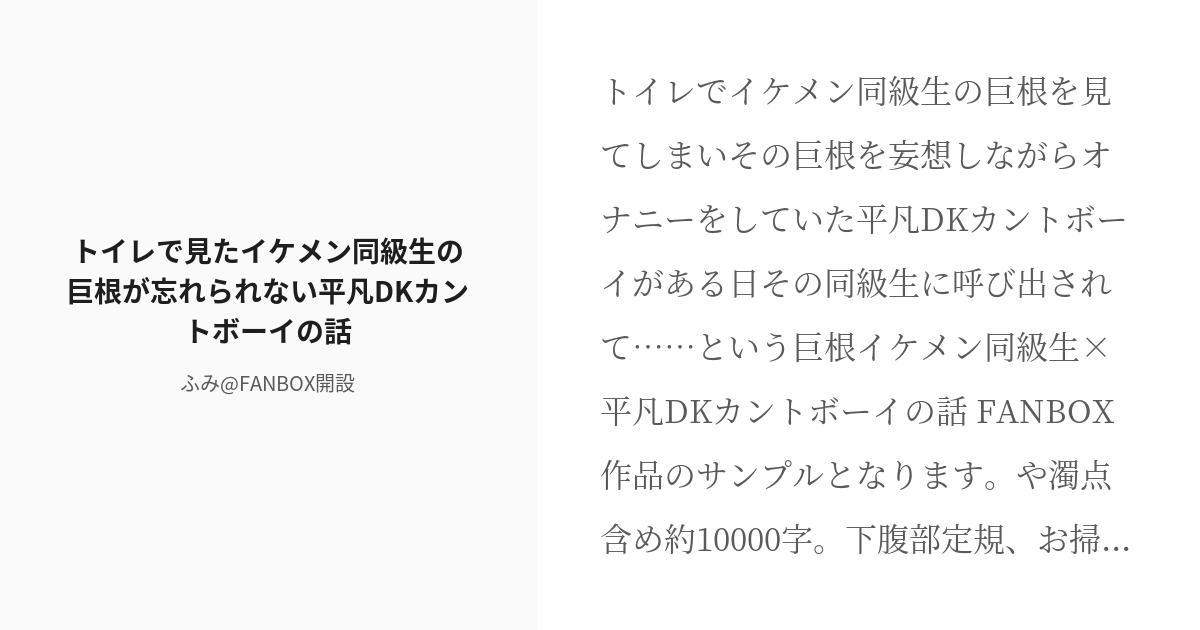 トイレで見たイケメン同級生の巨根が忘れられない平凡DKカントボーイの話

ふみ@FANBOX開設

トイレでイケメン同級生の巨根を見てしまいその巨根を妄想しながらオナニーをしていた平凡DKカントボーイがある日その同級生に呼び出されて……という巨根イケメン同級生×平凡DKカントボーイの話 FANBOX作品のサンプルとなります。や濁点含め約10000字。下腹部定規、お掃...